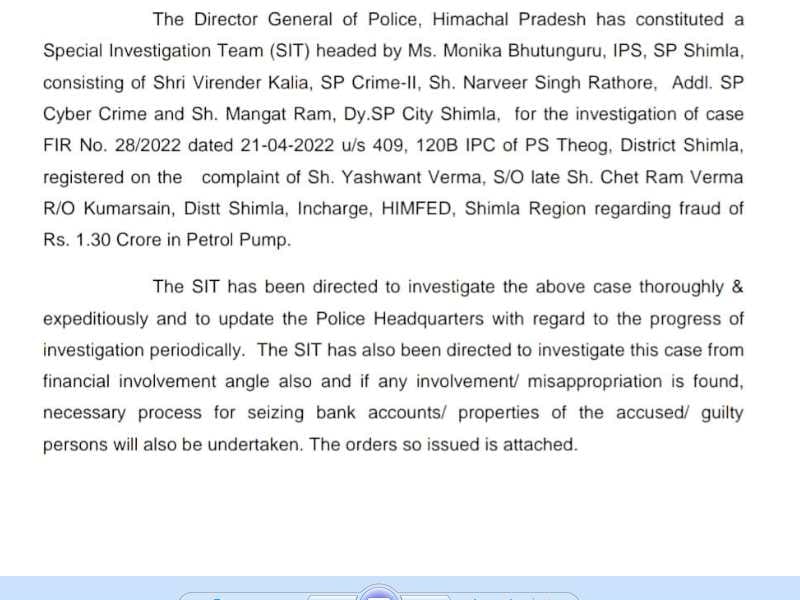 The Director General of Police, Himachal Pradesh has constituted a Special Investigation Team (SIT) headed by Ms. Monika Bhutunguru, IPS, SP Shimla, consisting of Shri Virender Kalia, SP Crime-II, Sh. Narveer Singh Rathore, Addl. SP Cyber Crime and Sh. Mangat Ram, Dy.SP City Shimla, for the investigation of case FIR No. 28/2022 dated 21-04-2022 u/s 409, 120B IPC of PS Theog, District Shimla, registered on the complaint of Sh. Yashwant Verma, S/O late Sh. Chet Ram Verma R/O Kumarsain, Distt Shimla, Incharge, HIMFED, Shimla Region regarding fraud of Rs. 1.30 Crore in Petrol Pump.

The SIT has been directed to investigate the above case thoroughly & expeditiously and to update the Police Headquarters with regard to the progress of investigation periodically. The SIT has also been directed to investigate this case from financial involvement angle also and if any involvement/ misappropriation is found, necessary process for seizing bank accounts/ properties of the accused/ guilty persons will also be undertaken. The orders so issued is attached.